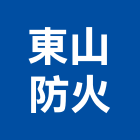 東山
防火